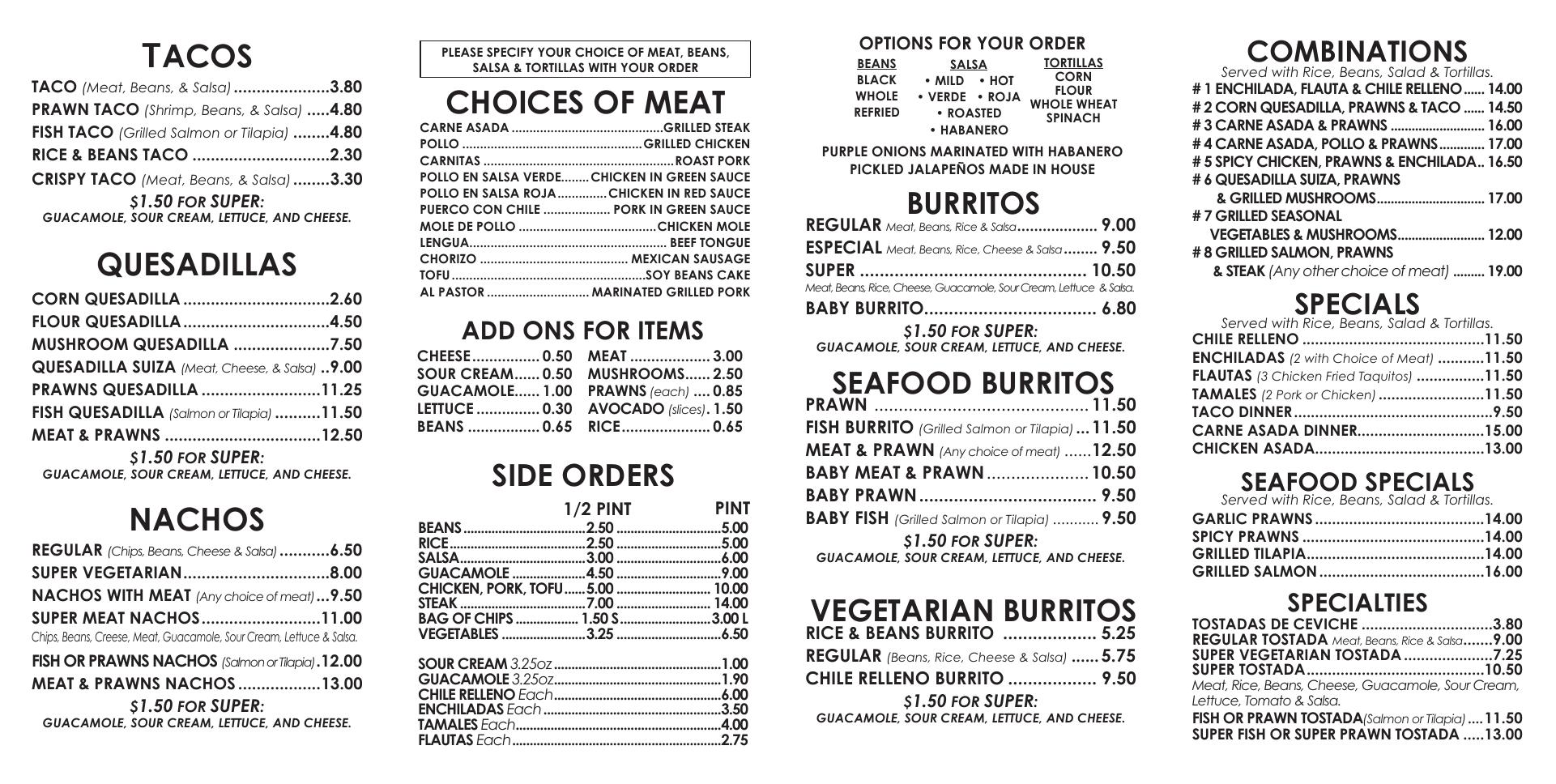 TACOS

TACO (Meat, Beans, & Salsa) 3.80
PRAWN TACO (Shrimp, Beans, & Salsa) 4.80
FISH TACO (Grilled Salmon or Tilapia) 4.80
RICE & BEANS TACO 2.30
CRISPY TACO (Meat, Beans, & Salsa) 3.30
$1.50 FOR SUPER:
GUACAMOLE, SOUR CREAM, LETTUCE, AND CHEESE.

QUESADILLAS

CORN QUESADILLA 2.60
FLOUR QUESADILLA 4.50
MUSHROOM QUESADILLA 7.50
QUESADILLA SUIZA (Meat, Cheese, & Salsa) 9.00
PRAWNS QUESADILLA 11.25
FISH QUESADILLA (Salmon or Tilapia) 11.50
MEAT & PRAWNS 12.50
$1.50 FOR SUPER:
GUACAMOLE, SOUR CREAM, LETTUCE, AND CHEESE.

NACHOS

REGULAR (Chips, Beans, Cheese & Salsa) 6.50
SUPER VEGETARIAN 8.00
NACHOS WITH MEAT (Any choice of meat) 9.50
SUPER MEAT NACHOS 11.00
Chips, Beans, Creese, Meat, Guacamole, Sour Cream, Lettuce & Salsa.
FISH OR PRAWNS NACHOS (Salmon or Tilapia) 12.00
MEAT & PRAWNS NACHOS 13.00
$1.50 FOR SUPER:
GUACAMOLE, SOUR CREAM, LETTUCE, AND CHEESE.

PLEASE SPECIFY YOUR CHOICE OF MEAT, BEANS, SALSA & TORTILLAS WITH YOUR ORDER

CHOICES OF MEAT

CARNE ASADA GRILLED STEAK
POLLO GRILLED CHICKEN
CARNITAS ROAST PORK
POLLO EN SALSA VERDE CHICKEN IN GREEN SAUCE
POLLO EN SALSA ROJA CHICKEN IN RED SAUCE
PUERCO CON CHILE PORK IN GREEN SAUCE
MOLE DE POLLO CHICKEN MOLE
LENGUA BEEF TONGUE
CHORIZO MEXICAN SAUSAGE
TOFU SOY BEANS CAKE
AL PASTOR MARINATED GRILLED PORK

ADD ONS FOR ITEMS

CHEESE 0.50
SOUR CREAM 0.50
GUACAMOLE 1.00
LETTUCE 0.30
BEANS 0.65
MEAT 3.00
MUSHROOMS 2.50
PRAWNS (each) 0.85
AVOCADO (slices) 1.50
RICE 0.65

SIDE ORDERS

| | 1/2 PINT | PINT |
|---|---|---|
| BEANS | 2.50 | 5.00 |
| RICE | 2.50 | 5.00 |
| SALSA | 3.00 | 6.00 |
| GUACAMOLE | 4.50 | 9.00 |
| CHICKEN, PORK, TOFU | 5.00 | 10.00 |
| STEAK | 7.00 | 14.00 |
| BAG OF CHIPS | 1.50 S | 3.00 L |
| VEGETABLES | 3.25 | 6.50 |

SOUR CREAM 3.25oz 1.00
GUACAMOLE 3.25oz 1.90
CHILE RELLENO Each 6.00
ENCHILADAS Each 3.50
TAMALES Each 4.00
FLAUTAS Each 2.75

OPTIONS FOR YOUR ORDER
BEANS
BLACK
WHOLE
REFRIED
SALSA
• MILD • HOT
• VERDE • ROJA
• ROASTED
• HABANERO
TORTILLAS
CORN
FLOUR
WHOLE WHEAT
SPINACH

PURPLE ONIONS MARINATED WITH HABANERO
PICKLED JALAPEÑOS MADE IN HOUSE

BURRITOS

REGULAR Meat, Beans, Rice & Salsa 9.00
ESPECIAL Meat, Beans, Rice, Cheese & Salsa 9.50
SUPER 10.50
Meat, Beans, Rice, Cheese, Guacamole, Sour Cream, Lettuce & Salsa.
BABY BURRITO 6.80
$1.50 FOR SUPER:
GUACAMOLE, SOUR CREAM, LETTUCE, AND CHEESE.

SEAFOOD BURRITOS

PRAWN 11.50
FISH BURRITO (Grilled Salmon or Tilapia) 11.50
MEAT & PRAWN (Any choice of meat) 12.50
BABY MEAT & PRAWN 10.50
BABY PRAWN 9.50
BABY FISH (Grilled Salmon or Tilapia) 9.50
$1.50 FOR SUPER:
GUACAMOLE, SOUR CREAM, LETTUCE, AND CHEESE.

VEGETARIAN BURRITOS

RICE & BEANS BURRITO 5.25
REGULAR (Beans, Rice, Cheese & Salsa) 5.75
CHILE RELLENO BURRITO 9.50
$1.50 FOR SUPER:
GUACAMOLE, SOUR CREAM, LETTUCE, AND CHEESE.

COMBINATIONS
Served with Rice, Beans, Salad & Tortillas.
# 1 ENCHILADA, FLAUTA & CHILE RELLENO 14.00
# 2 CORN QUESADILLA, PRAWNS & TACO 14.50
# 3 CARNE ASADA & PRAWNS 16.00
# 4 CARNE ASADA, POLLO & PRAWNS 17.00
# 5 SPICY CHICKEN, PRAWNS & ENCHILADA 16.50
# 6 QUESADILLA SUIZA, PRAWNS & GRILLED MUSHROOMS 17.00
# 7 GRILLED SEASONAL VEGETABLES & MUSHROOMS 12.00
# 8 GRILLED SALMON, PRAWNS & STEAK (Any other choice of meat) 19.00

SPECIALS
Served with Rice, Beans, Salad & Tortillas.
CHILE RELLENO 11.50
ENCHILADAS (2 with Choice of Meat) 11.50
FLAUTAS (3 Chicken Fried Taquitos) 11.50
TAMALES (2 Pork or Chicken) 11.50
TACO DINNER 9.50
CARNE ASADA DINNER 15.00
CHICKEN ASADA 13.00

SEAFOOD SPECIALS
Served with Rice, Beans, Salad & Tortillas.
GARLIC PRAWNS 14.00
SPICY PRAWNS 14.00
GRILLED TILAPIA 14.00
GRILLED SALMON 16.00

SPECIALTIES
TOSTADAS DE CEVICHE 3.80
REGULAR TOSTADA Meat, Beans, Rice & Salsa 9.00
SUPER VEGETARIAN TOSTADA 7.25
SUPER TOSTADA 10.50
Meat, Rice, Beans, Cheese, Guacamole, Sour Cream, Lettuce, Tomato & Salsa.
FISH OR PRAWN TOSTADA (Salmon or Tilapia) 11.50
SUPER FISH OR SUPER PRAWN TOSTADA 13.00